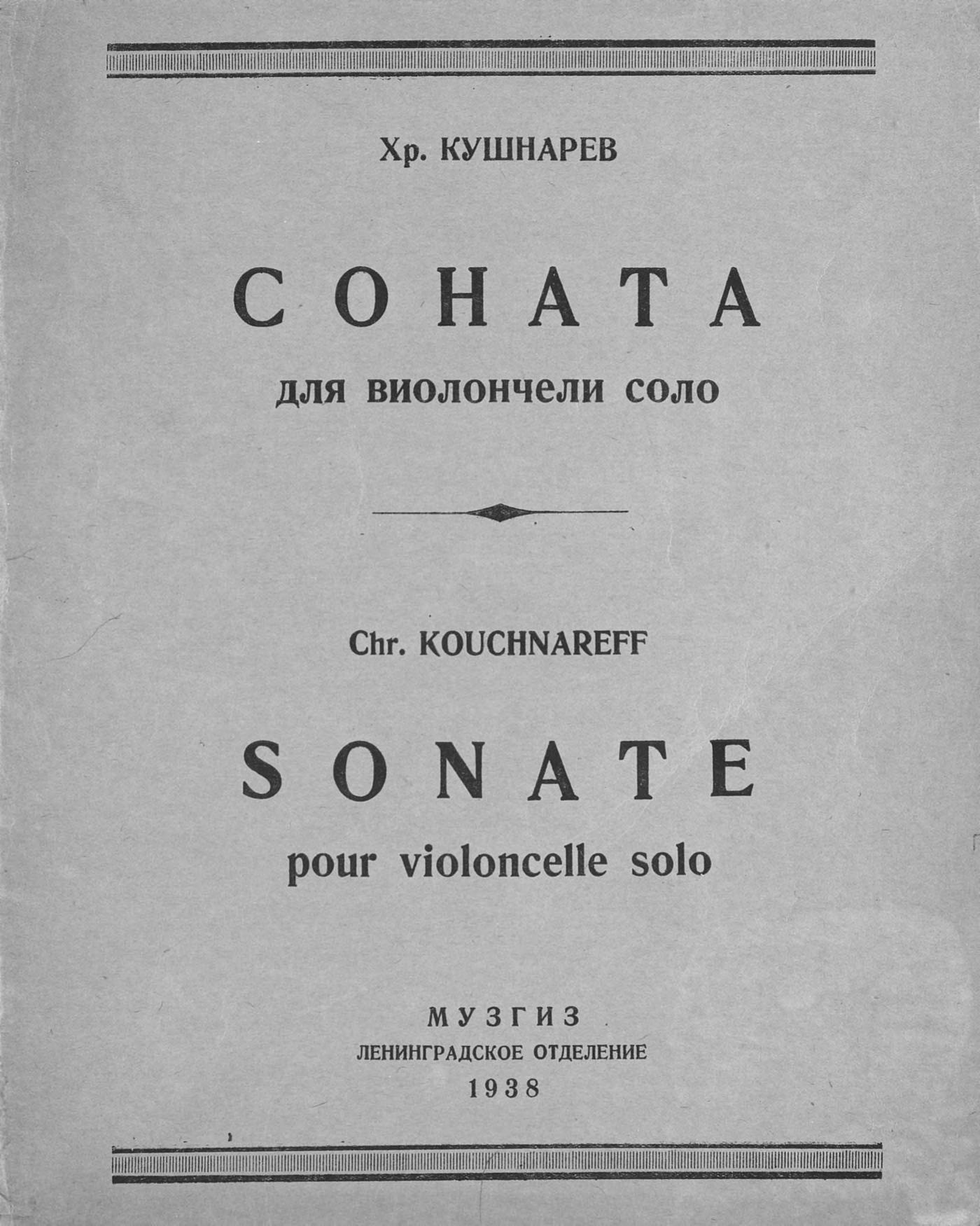 Хр. КУШНАРЕВ

СОНАТА
для виолончели соло

Chr. KOUCHNAREFF

SONATE
pour violoncelle solo

МУЗГИЗ
ЛЕНИНГРАДСКОЕ ОТДЕЛЕНИЕ
1938